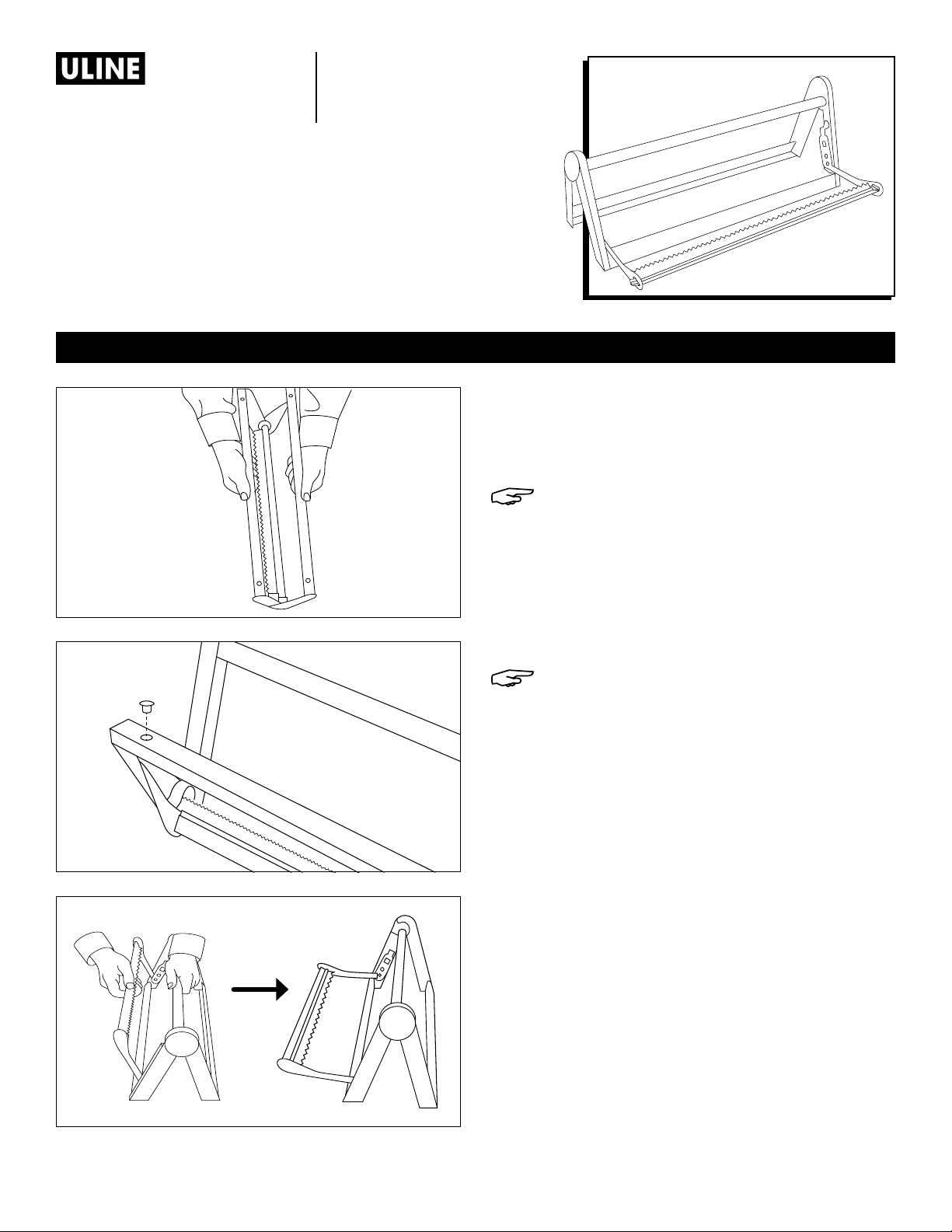 ULINE